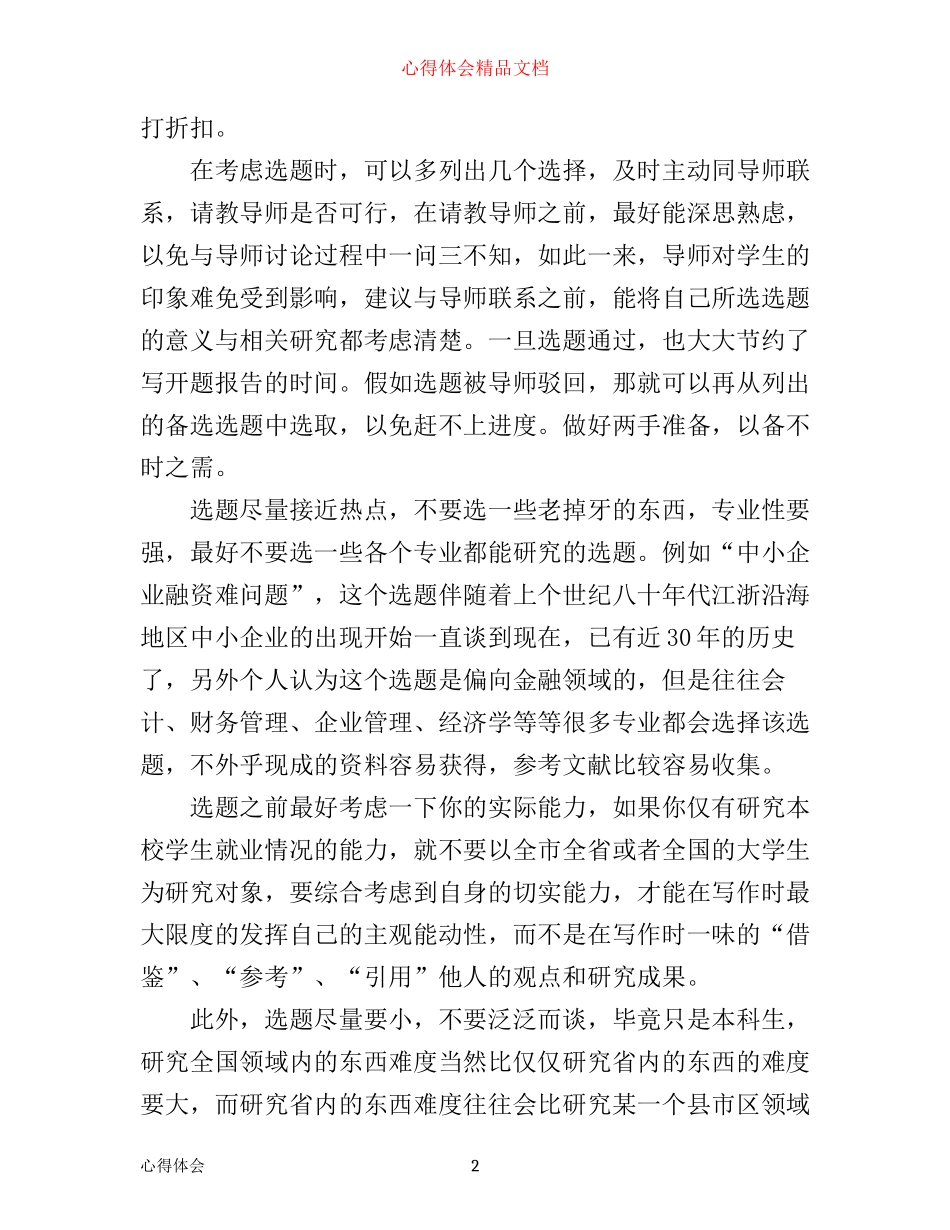 心得体会精品文档

打折扣。

在考虑选题时，可以多列出几个选择，及时主动同导师联系，请教导师是否可行，在请教导师之前，最好能深思熟虑，以免与导师讨论过程中一问三不知，如此一来，导师对学生的印象难免受到影响，建议与导师联系之前，能将自己所选选题的意义与相关研究都考虑清楚。一旦选题通过，也大大节约了写开题报告的时间。假如选题被导师驳回，那就可以再从列出的备选选题中选取，以免赶不上进度。做好两手准备，以备不时之需。

选题尽量接近热点，不要选一些老掉牙的东西，专业性要强，最好不要选一些各个专业都能研究的选题。例如“中小企业融资难问题”，这个选题伴随着上个世纪八十年代江浙沿海地区中小企业的出现开始一直谈到现在，已有近30年的历史了，另外个人认为这个选题是偏向金融领域的，但是往往会计、财务管理、企业管理、经济学等等很多专业都会选择该选题，不外乎现成的资料容易获得，参考文献比较容易收集。

选题之前最好考虑一下你的实际能力，如果你仅有研究本校学生就业情况的能力，就不要以全市全省或者全国的大学生为研究对象，要综合考虑到自身的切实能力，才能在写作时最大限度的发挥自己的主观能动性，而不是在写作时一味的“借鉴”、“参考”、“引用”他人的观点和研究成果。

此外，选题尽量要小，不要泛泛而谈，毕竟只是本科生，研究全国领域内的东西难度当然比仅仅研究省内的东西的难度要大，而研究省内的东西难度往往会比研究某一个县市区领域

心得体会 2